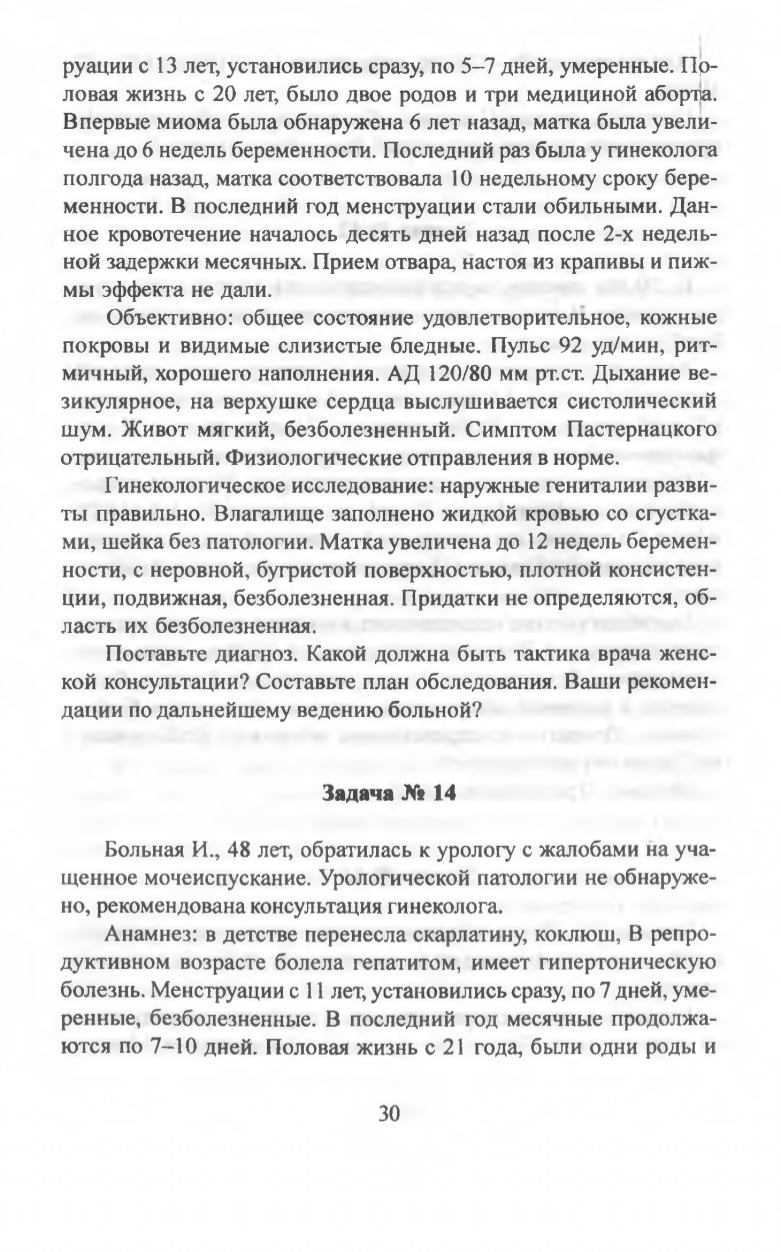 руации с 13 лет, установились сразу, по 5–7 дней, умеренные. Половая жизнь с 20 лет, было двое родов и три медициной аборта. Впервые миома была обнаружена 6 лет назад, матка была увеличена до 6 недель беременности. Последний раз была у гинеколога полгода назад, матка соответствовала 10 недельному сроку беременности. В последний год менструации стали обильными. Данное кровотечение началось десять дней назад после 2-х недельной задержки месячных. Прием отвара, настоя из крапивы и пижмы эффекта не дали.

Объективно: общее состояние удовлетворительное, кожные покровы и видимые слизистые бледные. Пульс 92 уд/мин, ритмичный, хорошего наполнения. АД 120/80 мм рт.ст. Дыхание везикулярное, на верхушке сердца выслушивается систолический шум. Живот мягкий, безболезненный. Симптом Пастернацкого отрицательный. Физиологические отправления в норме.

Гинекологическое исследование: наружные гениталии развиты правильно. Влагалище заполнено жидкой кровью со сгустками, шейка без патологии. Матка увеличена до 12 недель беременности, с неровной, бугристой поверхностью, плотной консистенции, подвижная, безболезненная. Придатки не определяются, область их безболезненная.

Поставьте диагноз. Какой должна быть тактика врача женской консультации? Составьте план обследования. Ваши рекомендации по дальнейшему ведению больной?

Задача № 14

Больная И., 48 лет, обратилась к урологу с жалобами на учащенное мочеиспускание. Урологической патологии не обнаружено, рекомендована консультация гинеколога.

Анамнез: в детстве перенесла скарлатину, коклюш, В репродуктивном возрасте болела гепатитом, имеет гипертоническую болезнь. Менструации с 11 лет, установились сразу, по 7 дней, умеренные, безболезненные. В последний год месячные продолжаются по 7–10 дней. Половая жизнь с 21 года, были одни роды и

30